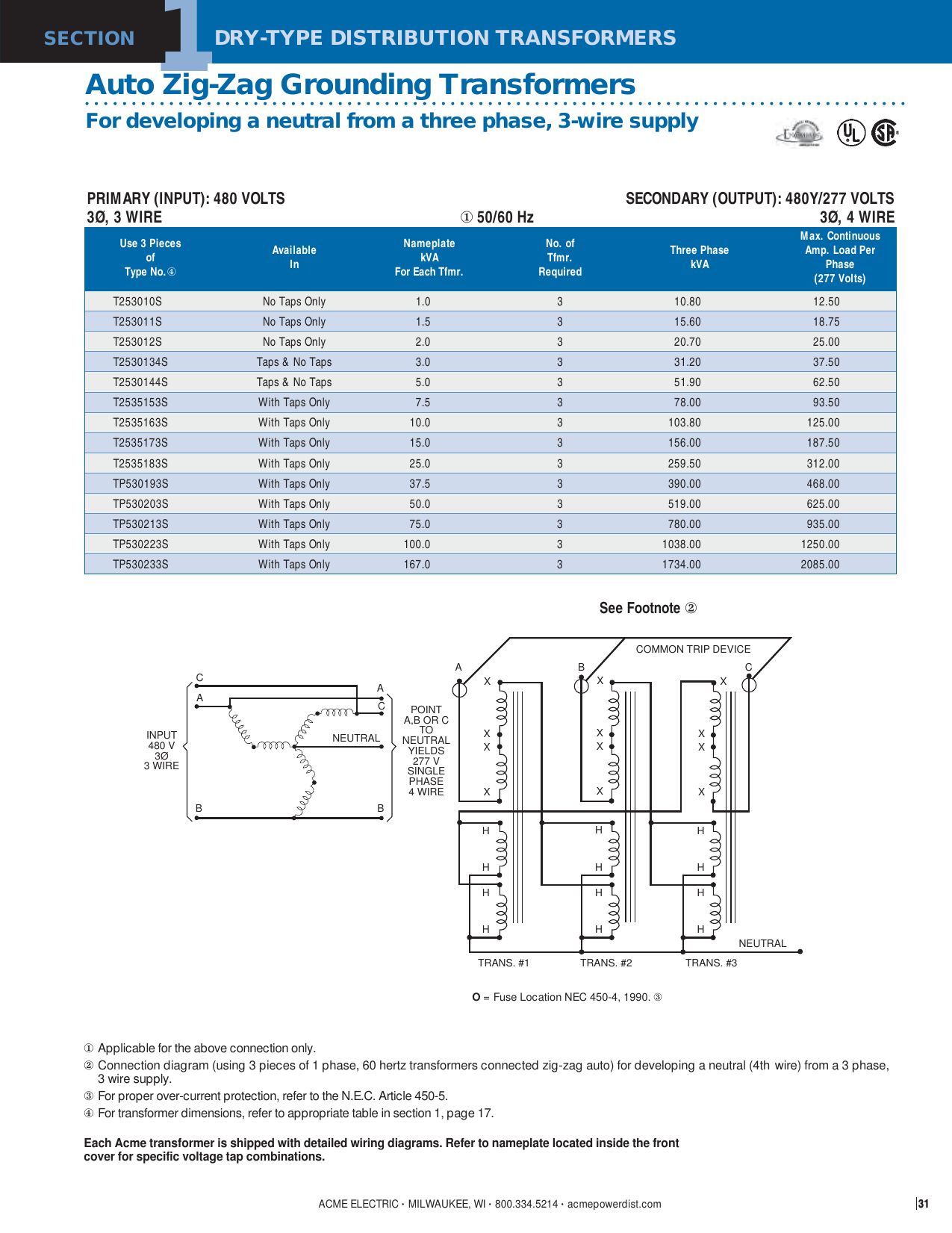 SECTION 1 DRY-TYPE DISTRIBUTION TRANSFORMERS

Auto Zig-Zag Grounding Transformers

For developing a neutral from a three phase, 3-wire supply

PRIMARY (INPUT): 480 VOLTS
3Ø, 3 WIRE

① 50/60 Hz

SECONDARY (OUTPUT): 480Y/277 VOLTS
3Ø, 4 WIRE

| Use 3 Pieces of Type No.④ | Available In | Nameplate kVA For Each Tfmr. | No. of Tfmr. Required | Three Phase kVA | Max. Continuous Amp. Load Per Phase (277 Volts) |
|---|---|---|---|---|---|
| T253010S | No Taps Only | 1.0 | 3 | 10.80 | 12.50 |
| T253011S | No Taps Only | 1.5 | 3 | 15.60 | 18.75 |
| T253012S | No Taps Only | 2.0 | 3 | 20.70 | 25.00 |
| T2530134S | Taps & No Taps | 3.0 | 3 | 31.20 | 37.50 |
| T2530144S | Taps & No Taps | 5.0 | 3 | 51.90 | 62.50 |
| T2535153S | With Taps Only | 7.5 | 3 | 78.00 | 93.50 |
| T2535163S | With Taps Only | 10.0 | 3 | 103.80 | 125.00 |
| T2535173S | With Taps Only | 15.0 | 3 | 156.00 | 187.50 |
| T2535183S | With Taps Only | 25.0 | 3 | 259.50 | 312.00 |
| TP530193S | With Taps Only | 37.5 | 3 | 390.00 | 468.00 |
| TP530203S | With Taps Only | 50.0 | 3 | 519.00 | 625.00 |
| TP530213S | With Taps Only | 75.0 | 3 | 780.00 | 935.00 |
| TP530223S | With Taps Only | 100.0 | 3 | 1038.00 | 1250.00 |
| TP530233S | With Taps Only | 167.0 | 3 | 1734.00 | 2085.00 |

See Footnote ②

C A A C INPUT 480 V 3Ø 3 WIRE NEUTRAL B B POINT A,B OR C TO NEUTRAL YIELDS 277 V SINGLE PHASE 4 WIRE

COMMON TRIP DEVICE A B C X X X X X X X X X X X X H H H H H H H H H H H H NEUTRAL TRANS. #1 TRANS. #2 TRANS. #3

O = Fuse Location NEC 450-4, 1990. ③

① Applicable for the above connection only.
② Connection diagram (using 3 pieces of 1 phase, 60 hertz transformers connected zig-zag auto) for developing a neutral (4th wire) from a 3 phase, 3 wire supply.
③ For proper over-current protection, refer to the N.E.C. Article 450-5.
④ For transformer dimensions, refer to appropriate table in section 1, page 17.

Each Acme transformer is shipped with detailed wiring diagrams. Refer to nameplate located inside the front cover for specific voltage tap combinations.

ACME ELECTRIC • MILWAUKEE, WI • 800.334.5214 • acmepowerdist.com

31